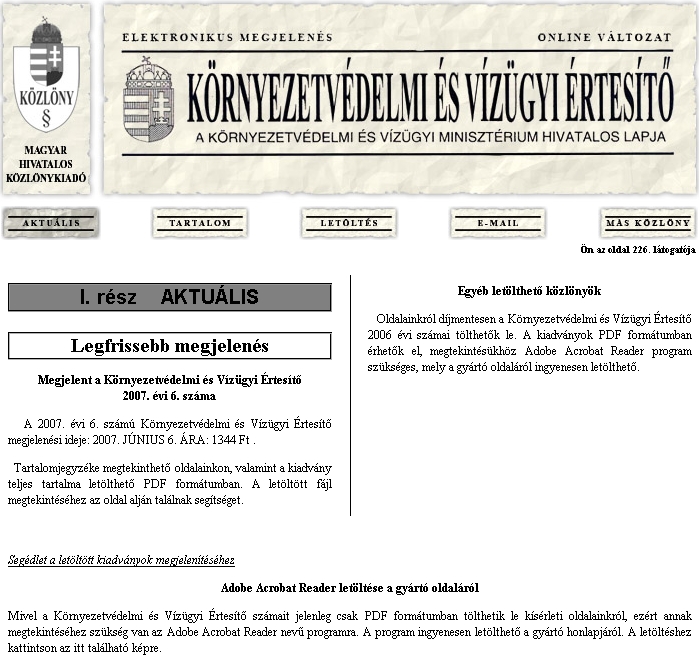 KÖZLÖNY
§
MAGYAR HIVATALOS KÖZLÖNYKIADÓ

ELEKTRONIKUS MEGJELENÉS

ONLINE VÁLTOZAT

KÖRNYEZETVÉDELMI ÉS VÍZÜGYI ÉRTESÍTŐ

A KÖRNYEZETVÉDELMI ÉS VÍZÜGYI MINISZTÉRIUM HIVATALOS LAPJA

AKTUÁLIS

TARTALOM

LETÖLTÉS

E-MAIL

MÁS KÖZLÖNY

Ön az oldal 226. látogatója

I. rész AKTUÁLIS

Legfrissebb megjelenés

Megjelent a Környezetvédelmi és Vízügyi Értesítő 2007. évi 6. száma

A 2007. évi 6. számú Környezetvédelmi és Vízügyi Értesítő megjelenési ideje: 2007. JÚNIUS 6. ÁRA: 1344 Ft .

Tartalomjegyzéke megtekinthető oldalainkon, valamint a kiadvány teljes tartalma letölthető PDF formátumban. A letöltött fájl megtekintéséhez az oldal alján találnak segítséget.

Egyéb letölthető közlönyök

Oldalainkról díjmentesen a Környezetvédelmi és Vízügyi Értesítő 2006 évi számai tölthetők le. A kiadványok PDF formátumban érhetők el, megtekintésükhöz Adobe Acrobat Reader program szükséges, mely a gyártó oldaláról ingyenesen letölthető.

Segédlet a letöltött kiadványok megjelenítéséhez

Adobe Acrobat Reader letöltése a gyártó oldaláról

Mivel a Környezetvédelmi és Vízügyi Értesítő számait jelenleg csak PDF formátumban tölthetik le kísérleti oldalainkról, ezért annak megtekintéséhez szükség van az Adobe Acrobat Reader nevű programra. A program ingyenesen letölthető a gyártó honlapjáról. A letöltéshez kattintson az itt található képre.